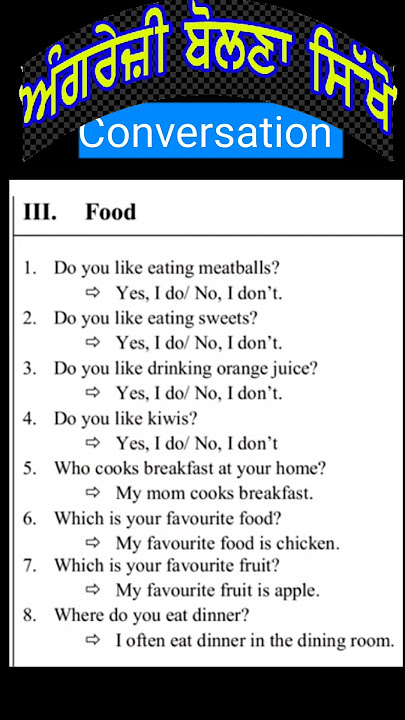 ਅੰਗਰੇਜ਼ੀ ਬੋਲਣਾ ਸਿੱਖੋ
Conversation

III. Food

1. Do you like eating meatballs?
⇨ Yes, I do/ No, I don't.
2. Do you like eating sweets?
⇨ Yes, I do/ No, I don't.
3. Do you like drinking orange juice?
⇨ Yes, I do/ No, I don't.
4. Do you like kiwis?
⇨ Yes, I do/ No, I don't
5. Who cooks breakfast at your home?
⇨ My mom cooks breakfast.
6. Which is your favourite food?
⇨ My favourite food is chicken.
7. Which is your favourite fruit?
⇨ My favourite fruit is apple.
8. Where do you eat dinner?
⇨ I often eat dinner in the dining room.